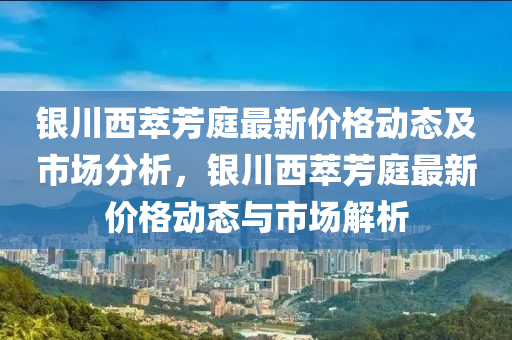 银川西萃芳庭最新价格动态及市场分析，银川西萃芳庭最新价格动态与市场解析